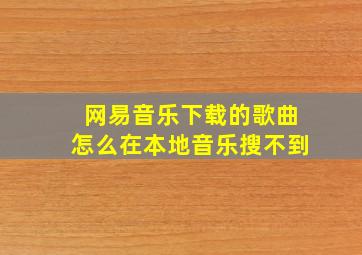 网易音乐下载的歌曲
怎么在本地音乐搜不到